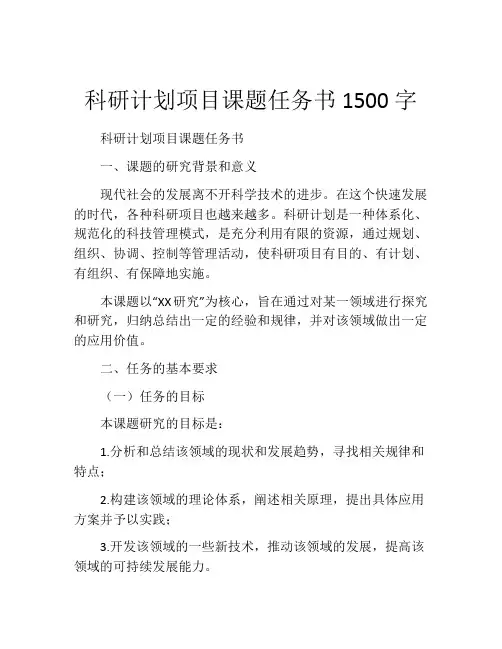 科研计划项目课题任务书 1500 字

科研计划项目课题任务书

一、课题的研究背景和意义

现代社会的发展离不开科学技术的进步。在这个快速发展的时代，各种科研项目也越来越多。科研计划是一种体系化、规范化的科技管理模式，是充分利用有限的资源，通过规划、组织、协调、控制等管理活动，使科研项目有目的、有计划、有组织、有保障地实施。

本课题以“XX 研究”为核心，旨在通过对某一领域进行探究和研究，归纳总结出一定的经验和规律，并对该领域做出一定的应用价值。

二、任务的基本要求

（一）任务的目标

本课题研究的目标是：

1.分析和总结该领域的现状和发展趋势，寻找相关规律和特点；

2.构建该领域的理论体系，阐述相关原理，提出具体应用方案并予以实践；

3.开发该领域的一些新技术，推动该领域的发展，提高该领域的可持续发展能力。